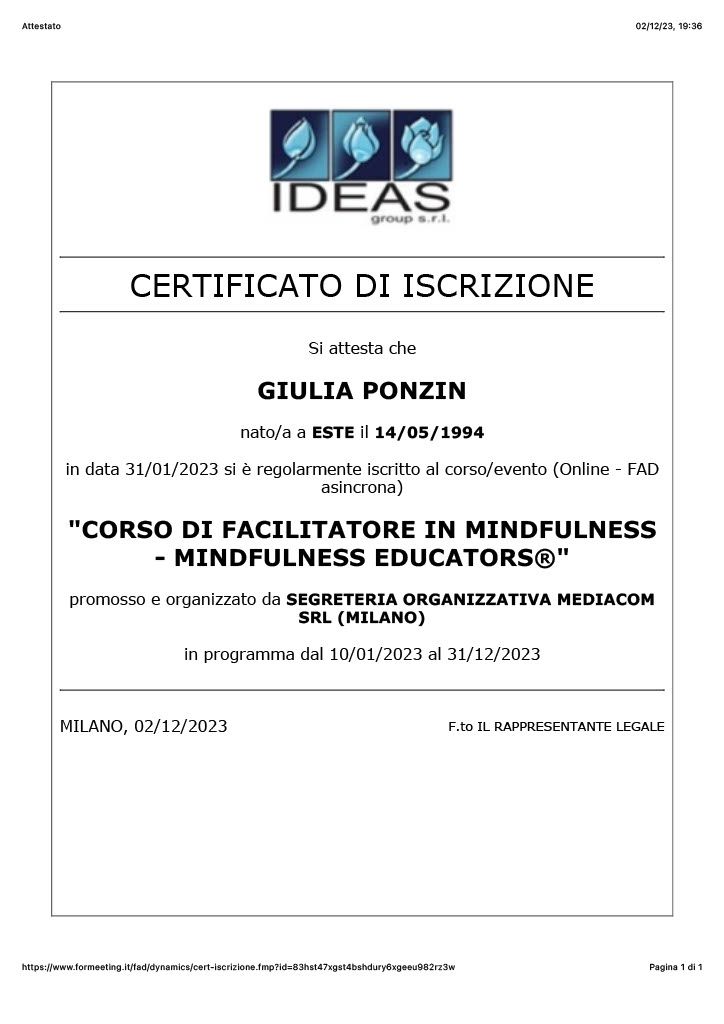 Attestato

02/12/23, 19:36

IDEAS
group s.r.l.

CERTIFICATO DI ISCRIZIONE

Si attesta che

GIULIA PONZIN

nato/a a ESTE il 14/05/1994

in data 31/01/2023 si è regolarmente iscritto al corso/evento (Online - FAD asincrona)

"CORSO DI FACILITATORE IN MINDFULNESS - MINDFULNESS EDUCATORS®"

promosso e organizzato da SEGRETERIA ORGANIZZATIVA MEDIACOM SRL (MILANO)

in programma dal 10/01/2023 al 31/12/2023

MILANO, 02/12/2023

F.to IL RAPPRESENTANTE LEGALE

https://www.formeeting.it/fad/dynamics/cert-iscrizione.fmp?id=83hst47xgst4bshdury6xgeeu982rz3w

Pagina 1 di 1